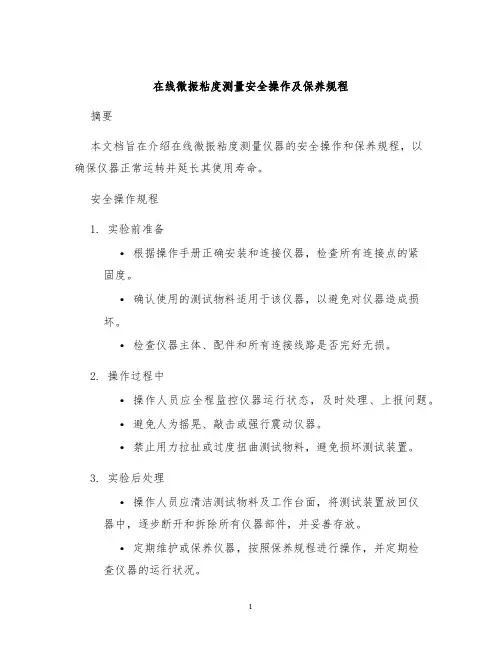 在线微振粘度测量安全操作及保养规程

摘要

本文档旨在介绍在线微振粘度测量仪器的安全操作和保养规程，以确保仪器正常运转并延长其使用寿命。

安全操作规程

1. 实验前准备

• 根据操作手册正确安装和连接仪器，检查所有连接点的紧固度。

• 确认使用的测试物料适用于该仪器，以避免对仪器造成损坏。

• 检查仪器主体、配件和所有连接线路是否完好无损。

2. 操作过程中

• 操作人员应全程监控仪器运行状态，及时处理、上报问题。

• 避免人为摇晃、敲击或强行震动仪器。

• 禁止用力拉扯或过度扭曲测试物料，避免损坏测试装置。

3. 实验后处理

• 操作人员应清洁测试物料及工作台面，将测试装置放回仪器中，逐步断开和拆除所有仪器部件，并妥善存放。

• 定期维护或保养仪器，按照保养规程进行操作，并定期检查仪器的运行状况。

1